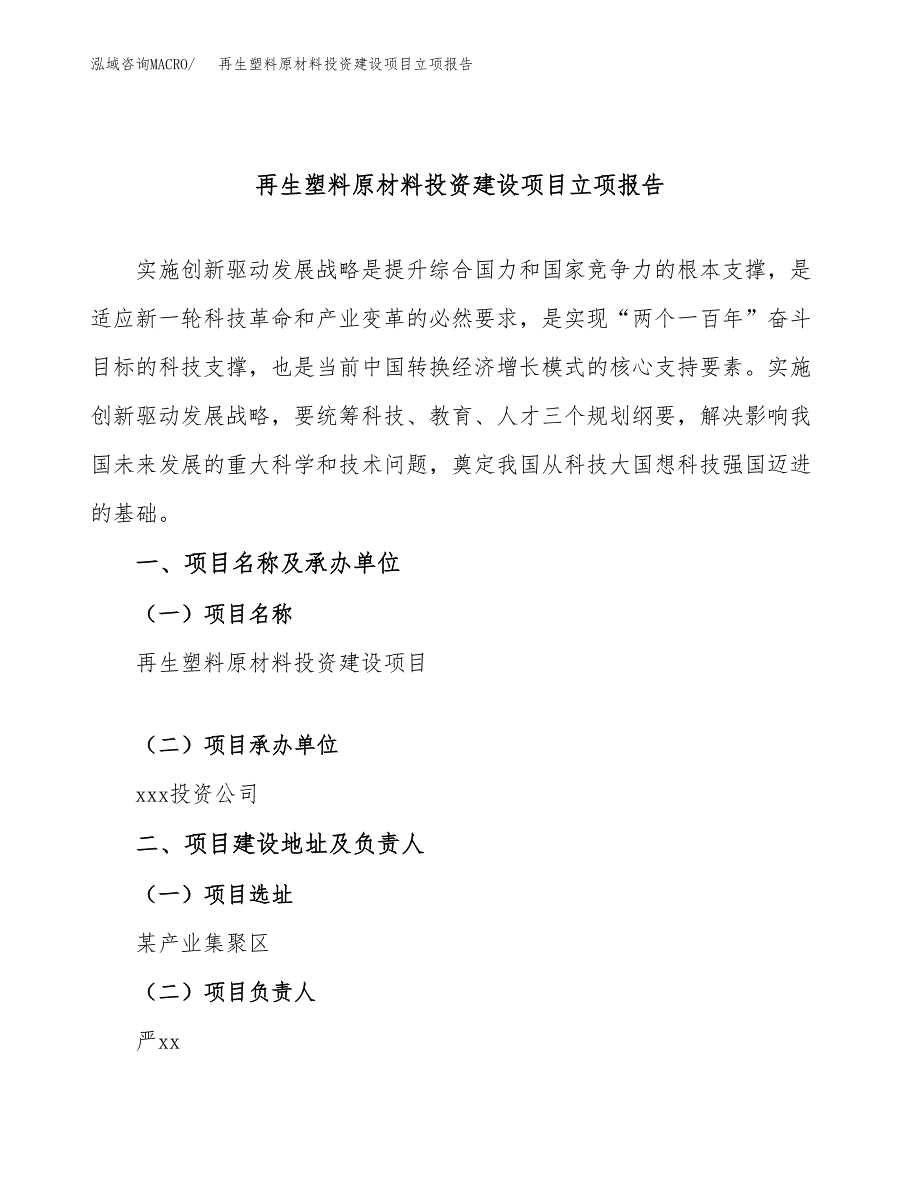 泓域咨询MACRO/　再生塑料原材料投资建设项目立项报告

再生塑料原材料投资建设项目立项报告

实施创新驱动发展战略是提升综合国力和国家竞争力的根本支撑，是适应新一轮科技革命和产业变革的必然要求，是实现“两个一百年”奋斗目标的科技支撑，也是当前中国转换经济增长模式的核心支持要素。实施创新驱动发展战略，要统筹科技、教育、人才三个规划纲要，解决影响我国未来发展的重大科学和技术问题，奠定我国从科技大国想科技强国迈进的基础。

一、项目名称及承办单位

（一）项目名称

再生塑料原材料投资建设项目

（二）项目承办单位

xxx投资公司

二、项目建设地址及负责人

（一）项目选址

某产业集聚区

（二）项目负责人

严xx